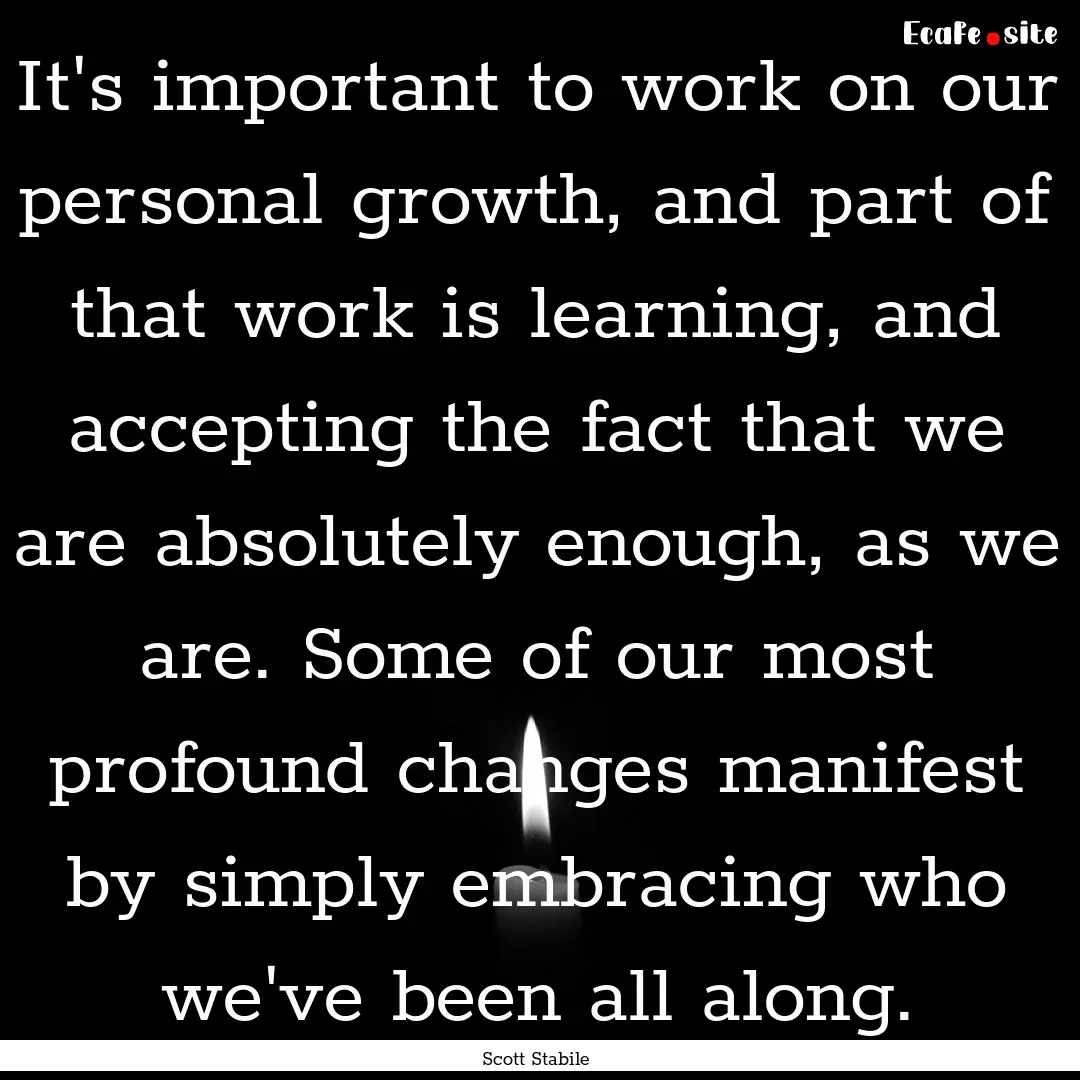 Ecafe.site

It's important to work on our personal growth, and part of that work is learning, and accepting the fact that we are absolutely enough, as we are. Some of our most profound changes manifest by simply embracing who we've been all along.

Scott Stabile